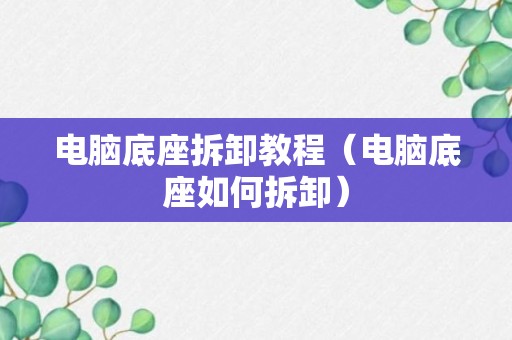 电脑底座拆卸教程（电脑底座如何拆卸）